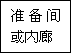 准备间
或内廊